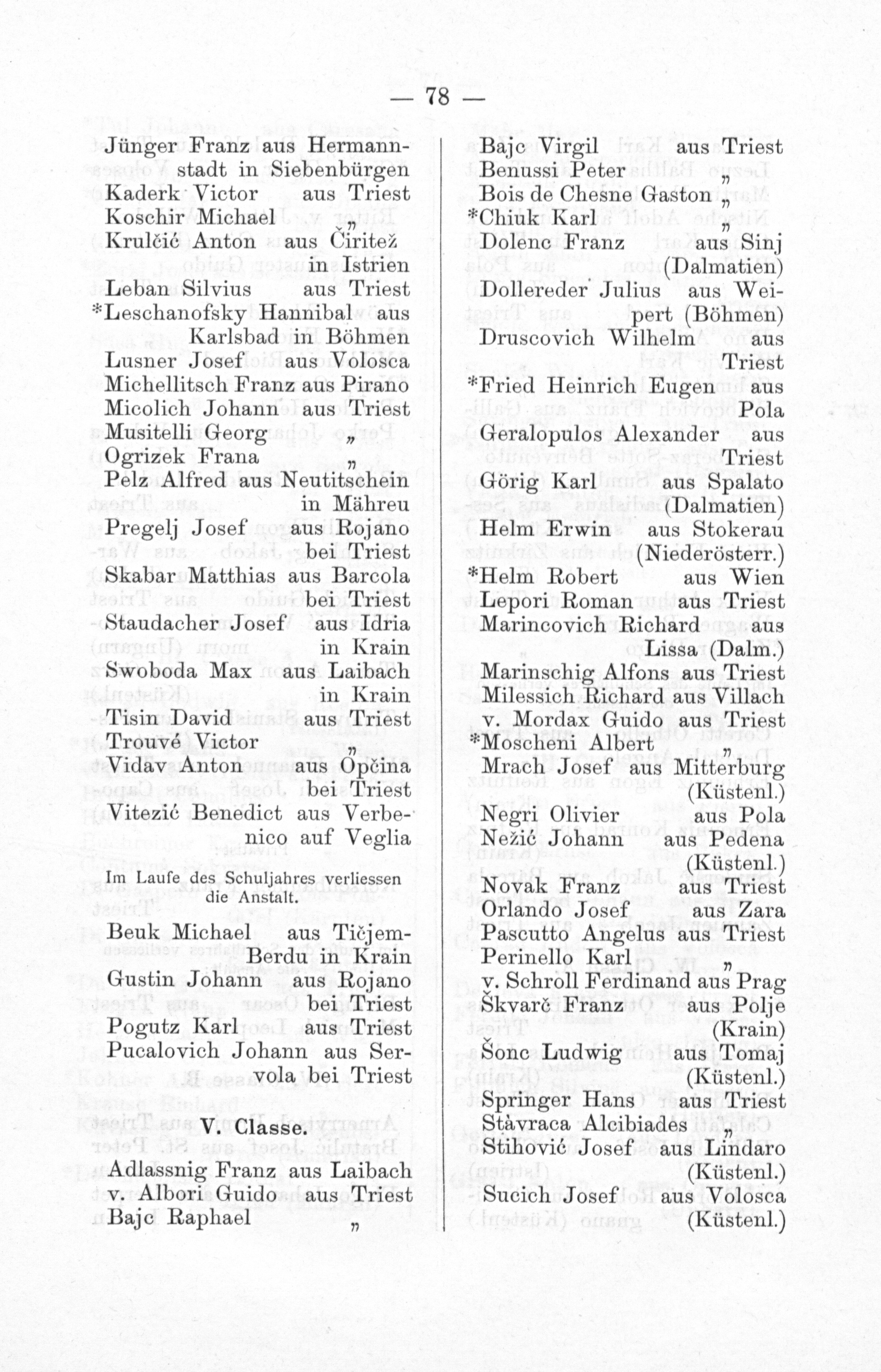 — 78 —

Jünger Franz aus Hermannstadt in Siebenbürgen
Kaderk Victor aus Triest
Koschir Michael „
Krulčić Anton aus Čiritež in Istrien
Leban Silvius aus Triest
*Leschanofsky Hannibal aus Karlsbad in Böhmen
Lusner Josef aus Volosca
Michellitsch Franz aus Pirano
Micolich Johann aus Triest
Musitelli Georg „
Ogrizek Frana „
Pelz Alfred aus Neutitschein in Mähreu
Pregelj Josef aus Rojano bei Triest
Skabar Matthias aus Barcola bei Triest
Staudacher Josef aus Idria in Krain
Swoboda Max aus Laibach in Krain
Tisin David aus Triest
Trouvé Victor „
Vidav Anton aus Opčina bei Triest
Vitezić Benedict aus Verbenico auf Veglia

Im Laufe des Schuljahres verliessen die Anstalt.

Beuk Michael aus Tičjem-Berdu in Krain
Gustin Johann aus Rojano bei Triest
Pogutz Karl aus Triest
Pucalovich Johann aus Servola bei Triest

V. Classe.

Adlassnig Franz aus Laibach
v. Albori Guido aus Triest
Bajc Raphael „

Bajc Virgil aus Triest
Benussi Peter „
Bois de Chesne Gaston „
*Chiuk Karl „
Dolenc Franz aus Sinj (Dalmatien)
Dollereder Julius aus Weipert (Böhmen)
Druscovich Wilhelm aus Triest
*Fried Heinrich Eugen aus Pola
Geralopulos Alexander aus Triest
Görig Karl aus Spalato (Dalmatien)
Helm Erwin aus Stokerau (Niederösterr.)
*Helm Robert aus Wien
Lepori Roman aus Triest
Marincovich Richard aus Lissa (Dalm.)
Marinschig Alfons aus Triest
Milessich Richard aus Villach
v. Mordax Guido aus Triest
*Moscheni Albert „
Mrach Josef aus Mitterburg (Küstenl.)
Negri Olivier aus Pola
Nežić Johann aus Pedena (Küstenl.)
Novak Franz aus Triest
Orlando Josef aus Zara
Pascutto Angelus aus Triest
Perinello Karl „
v. Schroll Ferdinand aus Prag
Škvarč Franz aus Polje (Krain)
Šonc Ludwig aus Tomaj (Küstenl.)
Springer Hans aus Triest
Stàvraca Alcibiades „
Stihović Josef aus Lindaro (Küstenl.)
Sucich Josef aus Volosca (Küstenl.)